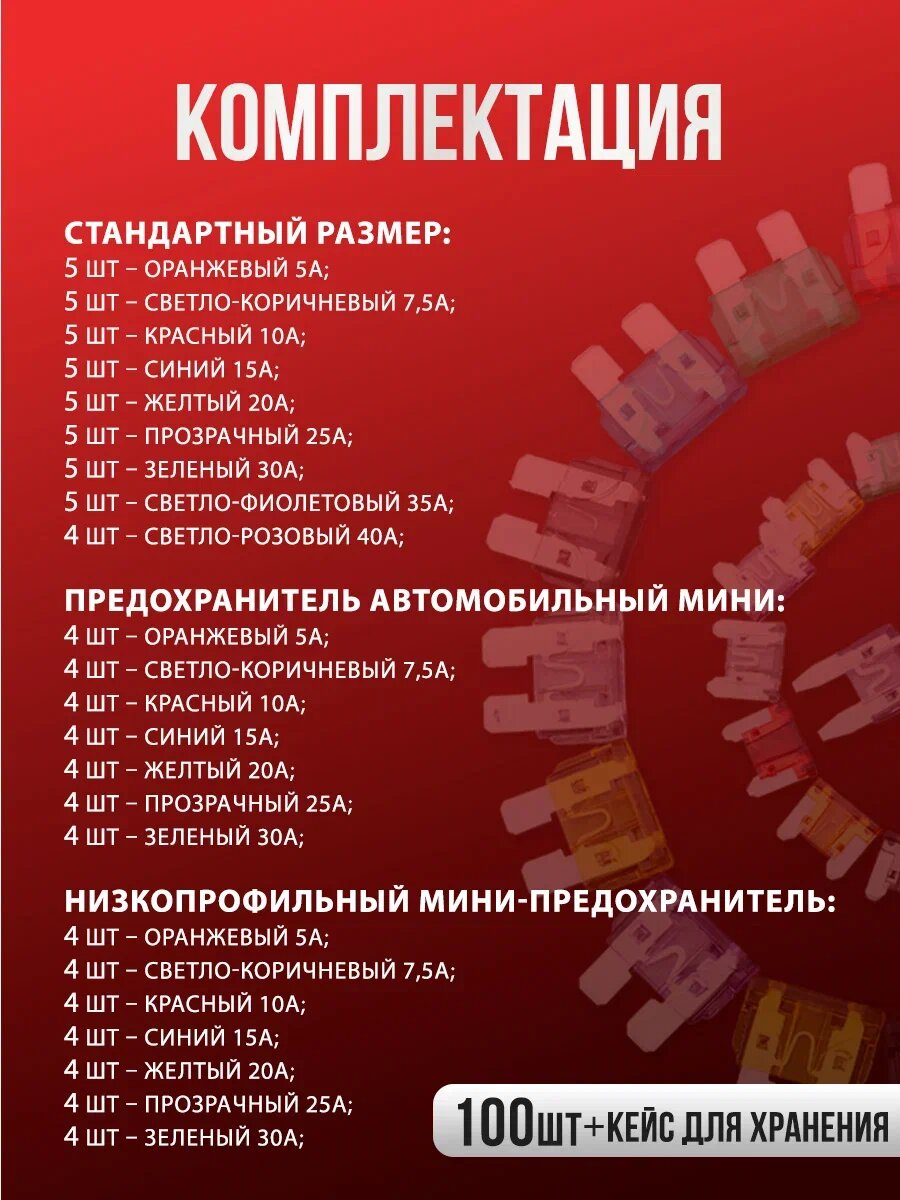 КОМПЛЕКТАЦИЯ

СТАНДАРТНЫЙ РАЗМЕР:
5 ШТ – ОРАНЖЕВЫЙ 5А;
5 ШТ – СВЕТЛО-КОРИЧНЕВЫЙ 7,5А;
5 ШТ – КРАСНЫЙ 10А;
5 ШТ – СИНИЙ 15А;
5 ШТ – ЖЕЛТЫЙ 20А;
5 ШТ – ПРОЗРАЧНЫЙ 25А;
5 ШТ – ЗЕЛЕНЫЙ 30А;
5 ШТ – СВЕТЛО-ФИОЛЕТОВЫЙ 35А;
4 ШТ – СВЕТЛО-РОЗОВЫЙ 40А;

ПРЕДОХРАНИТЕЛЬ АВТОМОБИЛЬНЫЙ МИНИ:
4 ШТ – ОРАНЖЕВЫЙ 5А;
4 ШТ – СВЕТЛО-КОРИЧНЕВЫЙ 7,5А;
4 ШТ – КРАСНЫЙ 10А;
4 ШТ – СИНИЙ 15А;
4 ШТ – ЖЕЛТЫЙ 20А;
4 ШТ – ПРОЗРАЧНЫЙ 25А;
4 ШТ – ЗЕЛЕНЫЙ 30А;

НИЗКОПРОФИЛЬНЫЙ МИНИ-ПРЕДОХРАНИТЕЛЬ:
4 ШТ – ОРАНЖЕВЫЙ 5А;
4 ШТ – СВЕТЛО-КОРИЧНЕВЫЙ 7,5А;
4 ШТ – КРАСНЫЙ 10А;
4 ШТ – СИНИЙ 15А;
4 ШТ – ЖЕЛТЫЙ 20А;
4 ШТ – ПРОЗРАЧНЫЙ 25А;
4 ШТ – ЗЕЛЕНЫЙ 30А;

100ШТ+КЕЙС ДЛЯ ХРАНЕНИЯ